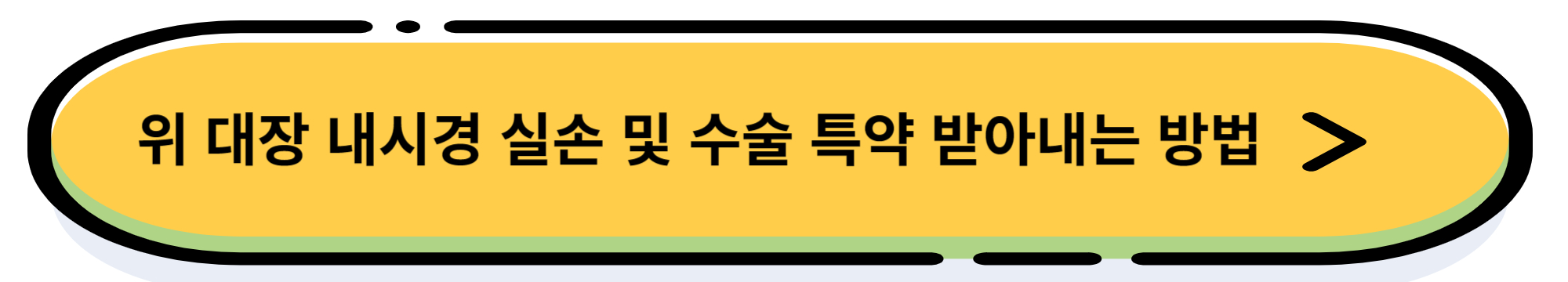 위 대장 내시경 실손 및 수술 특약 받아내는 방법 >